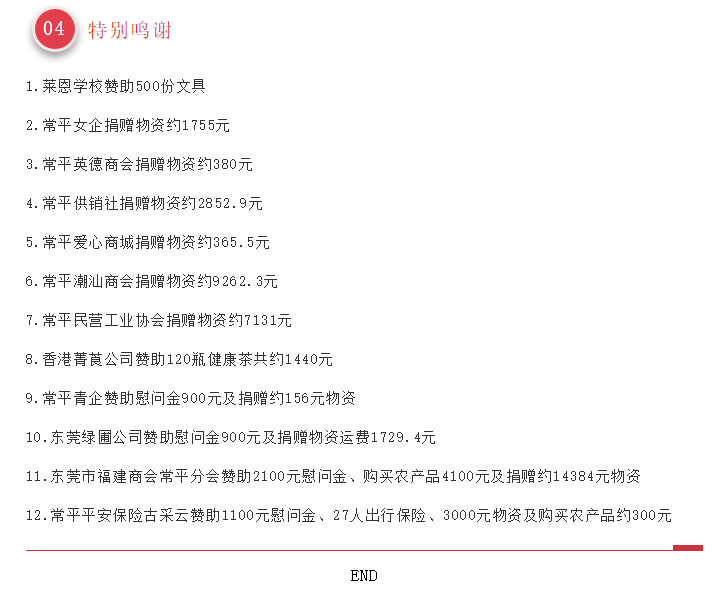 04 特别鸣谢

1.莱恩学校赞助500份文具

2.常平女企捐赠物资约1755元

3.常平英德商会捐赠物资约380元

4.常平供销社捐赠物资约2852.9元

5.常平爱心商城捐赠物资约365.5元

6.常平潮汕商会捐赠物资约9262.3元

7.常平民营工业协会捐赠物资约7131元

8.香港菁莨公司赞助120瓶健康茶共约1440元

9.常平青企赞助慰问金900元及捐赠约156元物资

10.东莞绿圃公司赞助慰问金900元及捐赠物资运费1729.4元

11.东莞市福建商会常平分会赞助2100元慰问金、购买农产品4100元及捐赠约14384元物资

12.常平平安保险古采云赞助1100元慰问金、27人出行保险、3000元物资及购买农产品约300元

END